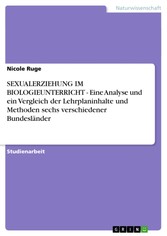 Naturwissenschaft

Nicole Ruge

SEXUALERZIEHUNG IM BIOLOGIEUNTERRICHT - Eine Analyse und ein Vergleich der Lehrplaninhalte und Methoden sechs verschiedener Bundesländer

Studienarbeit

GRIN